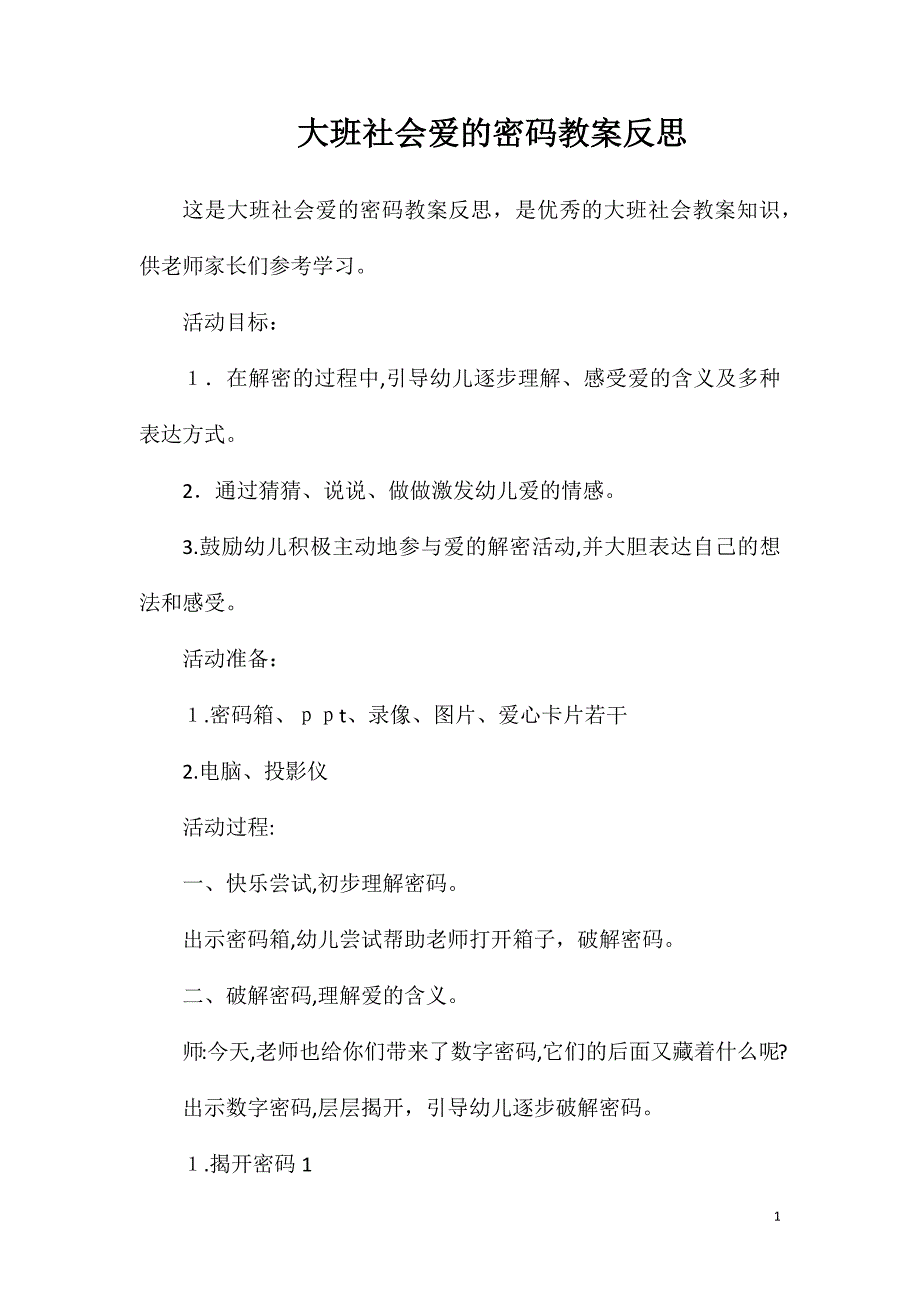 大班社会爱的密码教案反思

这是大班社会爱的密码教案反思，是优秀的大班社会教案知识，供老师家长们参考学习。

活动目标：

１．在解密的过程中,引导幼儿逐步理解、感受爱的含义及多种表达方式。

2．通过猜猜、说说、做做激发幼儿爱的情感。

3.鼓励幼儿积极主动地参与爱的解密活动,并大胆表达自己的想法和感受。

活动准备：

１.密码箱、ｐｐt、录像、图片、爱心卡片若干

2.电脑、投影仪

活动过程:

一、快乐尝试,初步理解密码。

出示密码箱,幼儿尝试帮助老师打开箱子，破解密码。

二、破解密码,理解爱的含义。

师:今天,老师也给你们带来了数字密码,它们的后面又藏着什么呢?

出示数字密码,层层揭开，引导幼儿逐步破解密码。

１.揭开密码 1

1